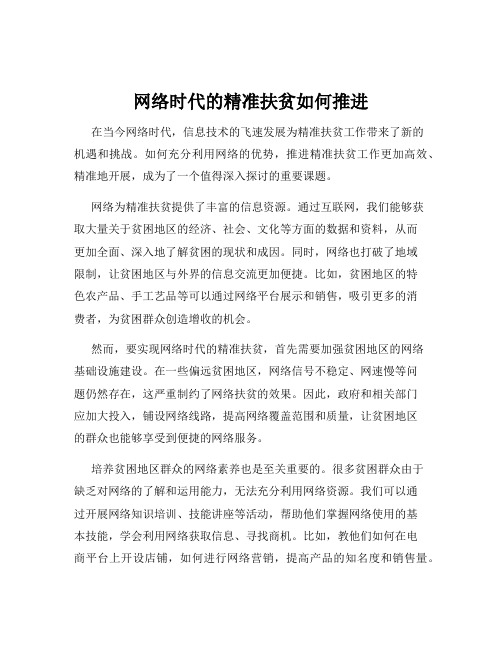 网络时代的精准扶贫如何推进

在当今网络时代，信息技术的飞速发展为精准扶贫工作带来了新的机遇和挑战。如何充分利用网络的优势，推进精准扶贫工作更加高效、精准地开展，成为了一个值得深入探讨的重要课题。

网络为精准扶贫提供了丰富的信息资源。通过互联网，我们能够获取大量关于贫困地区的经济、社会、文化等方面的数据和资料，从而更加全面、深入地了解贫困的现状和成因。同时，网络也打破了地域限制，让贫困地区与外界的信息交流更加便捷。比如，贫困地区的特色农产品、手工艺品等可以通过网络平台展示和销售，吸引更多的消费者，为贫困群众创造增收的机会。

然而，要实现网络时代的精准扶贫，首先需要加强贫困地区的网络基础设施建设。在一些偏远贫困地区，网络信号不稳定、网速慢等问题仍然存在，这严重制约了网络扶贫的效果。因此，政府和相关部门应加大投入，铺设网络线路，提高网络覆盖范围和质量，让贫困地区的群众也能够享受到便捷的网络服务。

培养贫困地区群众的网络素养也是至关重要的。很多贫困群众由于缺乏对网络的了解和运用能力，无法充分利用网络资源。我们可以通过开展网络知识培训、技能讲座等活动，帮助他们掌握网络使用的基本技能，学会利用网络获取信息、寻找商机。比如，教他们如何在电商平台上开设店铺，如何进行网络营销，提高产品的知名度和销售量。